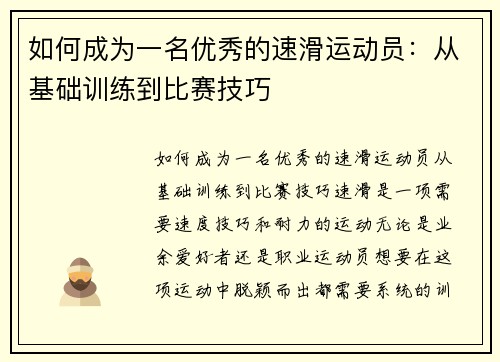 如何成为一名优秀的速滑运动员：从基础训练到比赛技巧

如何成为一名优秀的速滑运动员从基础训练到比赛技巧速滑是一项需要速度技巧和耐力的运动无论是业余爱好者还是职业运动员想要在这项运动中脱颖而出都需要系统的训